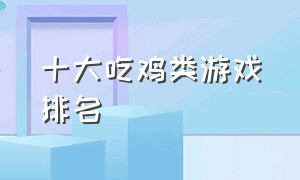 十大吃鸡类游戏排名